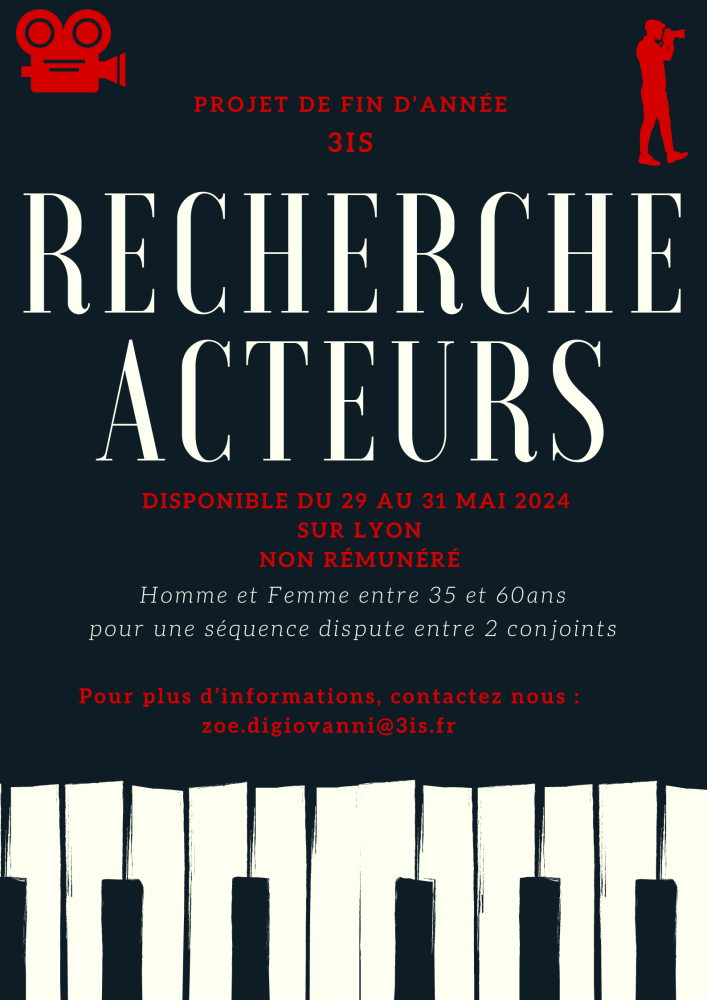 PROJET DE FIN D'ANNÉE
3IS

RECHERCHE
ACTEURS

DISPONIBLE DU 29 AU 31 MAI 2024
SUR LYON
NON RÉMUNÉRÉ

Homme et Femme entre 35 et 60ans
pour une séquence dispute entre 2 conjoints

Pour plus d'informations, contactez nous :
zoe.digiovanni@3is.fr